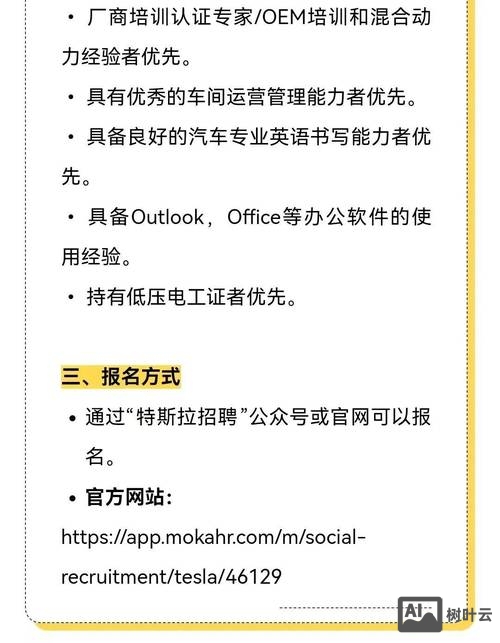 • 厂商培训认证专家/OEM培训和混合动力经验者优先。

• 具有优秀的车间运营管理能力者优先。

• 具备良好的汽车专业英语书写能力者优先。

• 具备Outlook，Office等办公软件的使用经验。

• 持有低压电工证者优先。

三、报名方式

• 通过“特斯拉招聘”公众号或官网可以报名。

• 官方网站：

https://app.mokahr.com/m/social-recruitment/tesla/46129

AI 树叶云